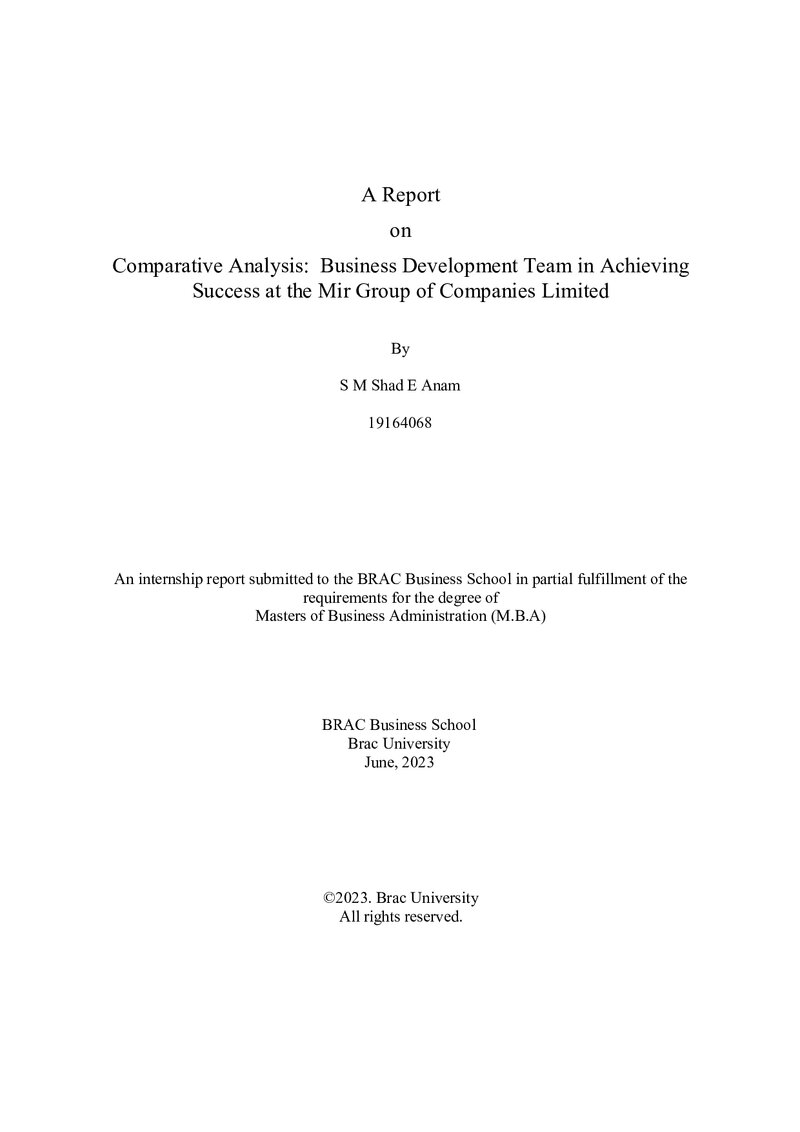 A Report

on

Comparative Analysis: Business Development Team in Achieving Success at the Mir Group of Companies Limited

By

S M Shad E Anam

19164068

An internship report submitted to the BRAC Business School in partial fulfillment of the requirements for the degree of
Masters of Business Administration (M.B.A)

BRAC Business School
Brac University
June, 2023

©2023. Brac University
All rights reserved.